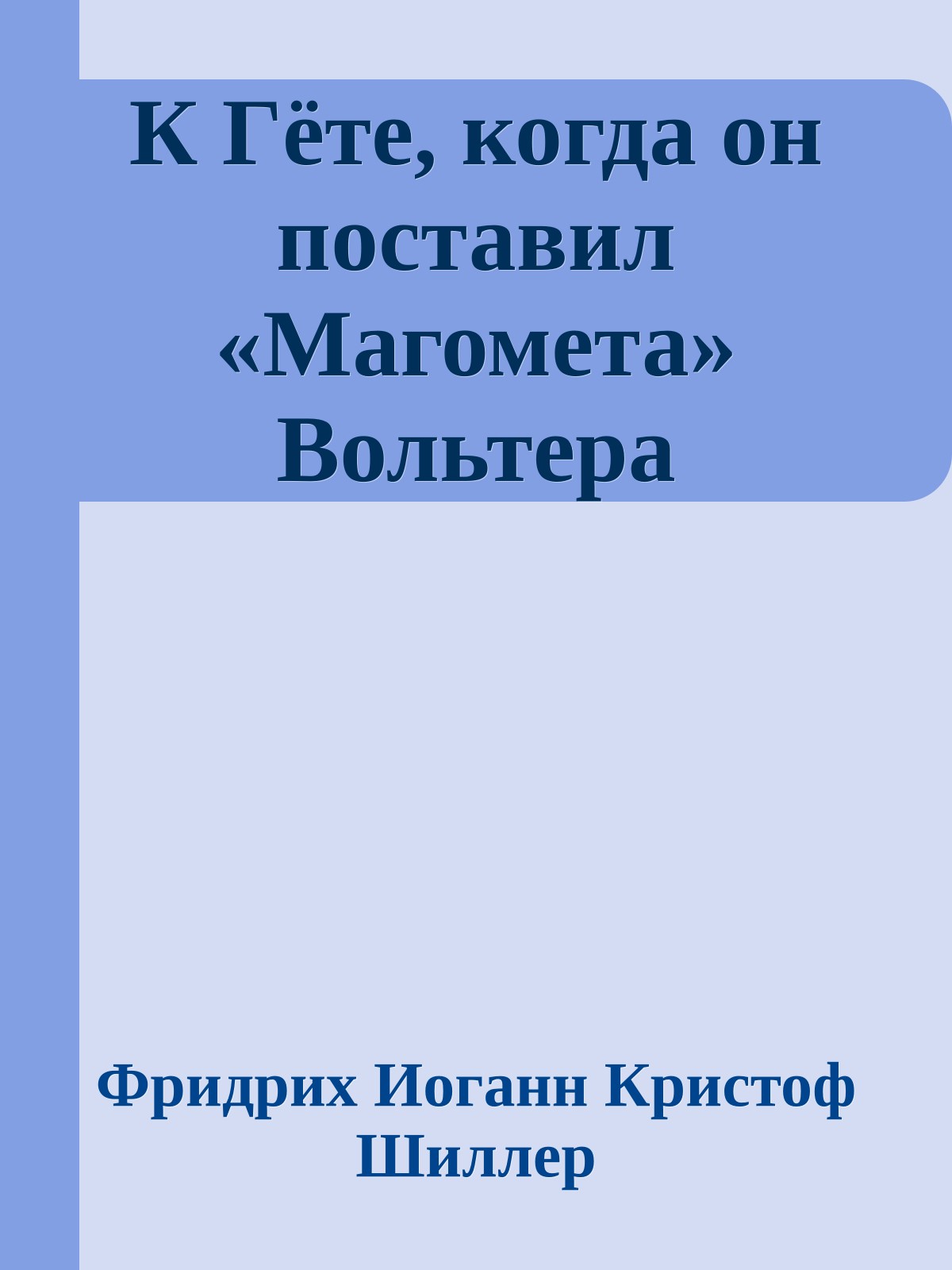 К Гёте, когда он поставил «Магомета» Вольтера

Фридрих Иоганн Кристоф Шиллер